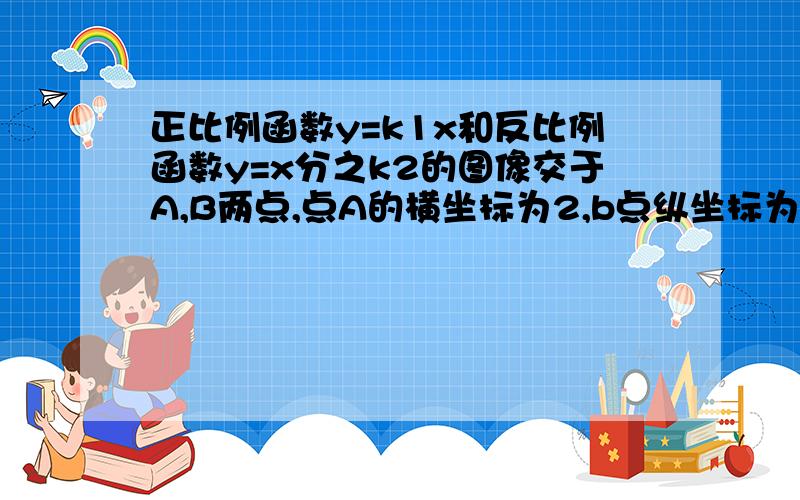 正比例函数y=k1x和反比例函数y=x分之k2的图像交于A,B两点,点A的横坐标为2,b点纵坐标为